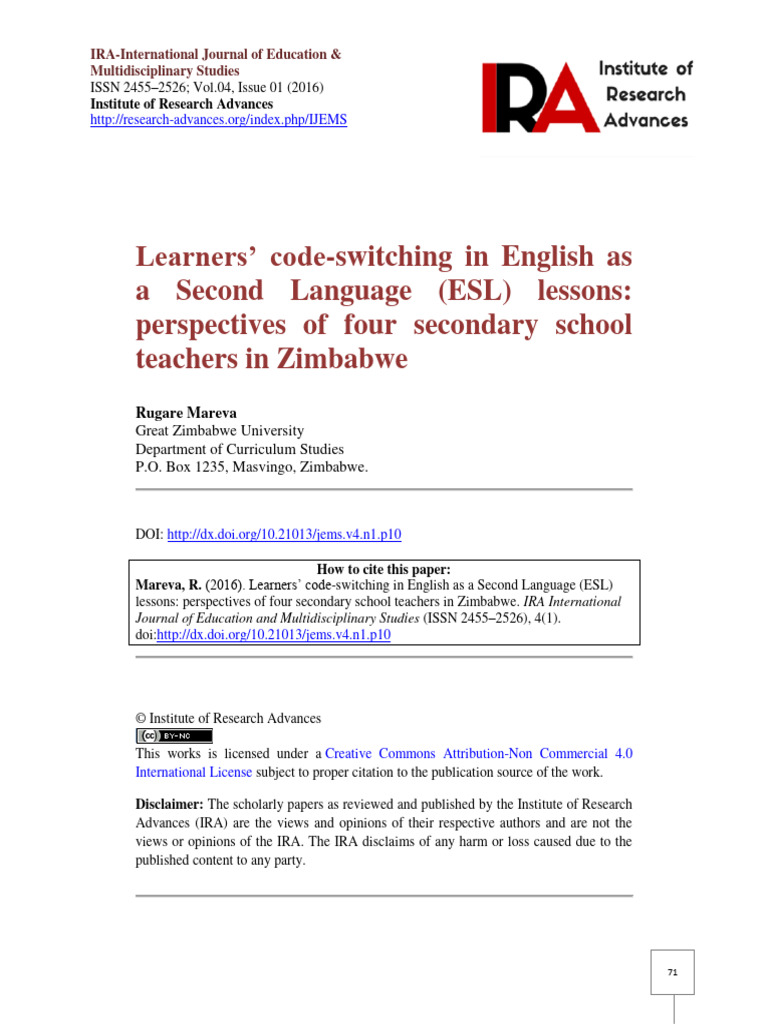 IRA-International Journal of Education & Multidisciplinary Studies
ISSN 2455–2526; Vol.04, Issue 01 (2016)
Institute of Research Advances
http://research-advances.org/index.php/IJEMS

IRA Institute of Research Advances

Learners' code-switching in English as a Second Language (ESL) lessons: perspectives of four secondary school teachers in Zimbabwe

Rugare Mareva
Great Zimbabwe University
Department of Curriculum Studies
P.O. Box 1235, Masvingo, Zimbabwe.

DOI: http://dx.doi.org/10.21013/jems.v4.n1.p10

How to cite this paper:
Mareva, R. (2016). Learners' code-switching in English as a Second Language (ESL) lessons: perspectives of four secondary school teachers in Zimbabwe. IRA International Journal of Education and Multidisciplinary Studies (ISSN 2455–2526), 4(1). doi:http://dx.doi.org/10.21013/jems.v4.n1.p10

© Institute of Research Advances
cc BY-NC
This works is licensed under a Creative Commons Attribution-Non Commercial 4.0 International License subject to proper citation to the publication source of the work.

Disclaimer: The scholarly papers as reviewed and published by the Institute of Research Advances (IRA) are the views and opinions of their respective authors and are not the views or opinions of the IRA. The IRA disclaims of any harm or loss caused due to the published content to any party.

71